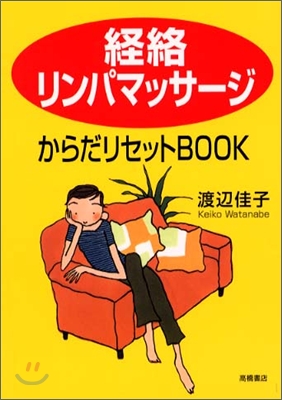 経絡
リンパマッサージ

からだリセットBOOK

渡辺佳子
Keiko Watanabe

高橋書店